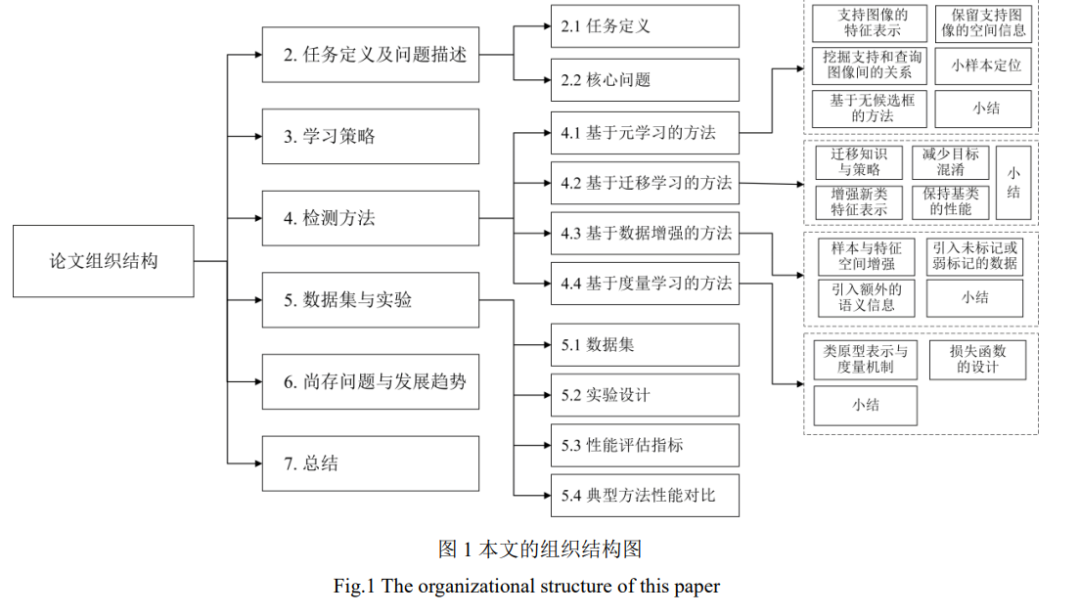 论文组织结构

2. 任务定义及问题描述

3. 学习策略

4. 检测方法

5. 数据集与实验

6. 尚存问题与发展趋势

7. 总结

2.1 任务定义

2.2 核心问题

4.1 基于元学习的方法

4.2 基于迁移学习的方法

4.3 基于数据增强的方法

4.4 基于度量学习的方法

5.1 数据集

5.2 实验设计

5.3 性能评估指标

5.4 典型方法性能对比

支持图像的特征表示

保留支持图像的空间信息

挖掘支持和查询图像间的关系

小样本定位

基于无候选框的方法

小结

迁移知识与策略

减少目标混淆

小结

增强新类特征表示

保持基类的性能

样本与特征空间增强

引入未标记或弱标记的数据

引入额外的语义信息

小结

类原型表示与度量机制

损失函数的设计

小结

图 1 本文的组织结构图

Fig.1 The organizational structure of this paper